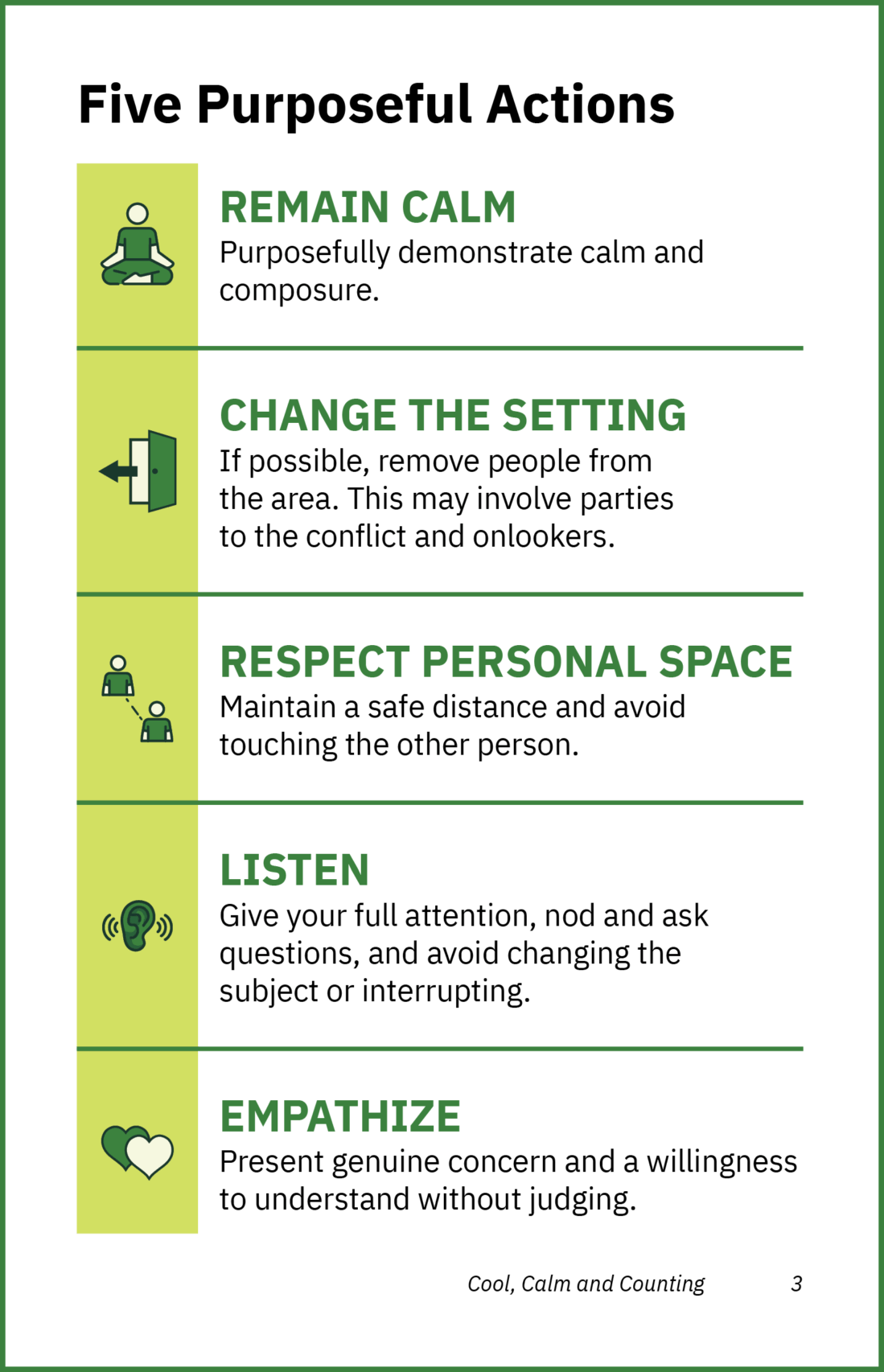 Five Purposeful Actions

REMAIN CALM
Purposefully demonstrate calm and composure.

CHANGE THE SETTING
If possible, remove people from the area. This may involve parties to the conflict and onlookers.

RESPECT PERSONAL SPACE
Maintain a safe distance and avoid touching the other person.

LISTEN
Give your full attention, nod and ask questions, and avoid changing the subject or interrupting.

EMPATHIZE
Present genuine concern and a willingness to understand without judging.

Cool, Calm and Counting 3